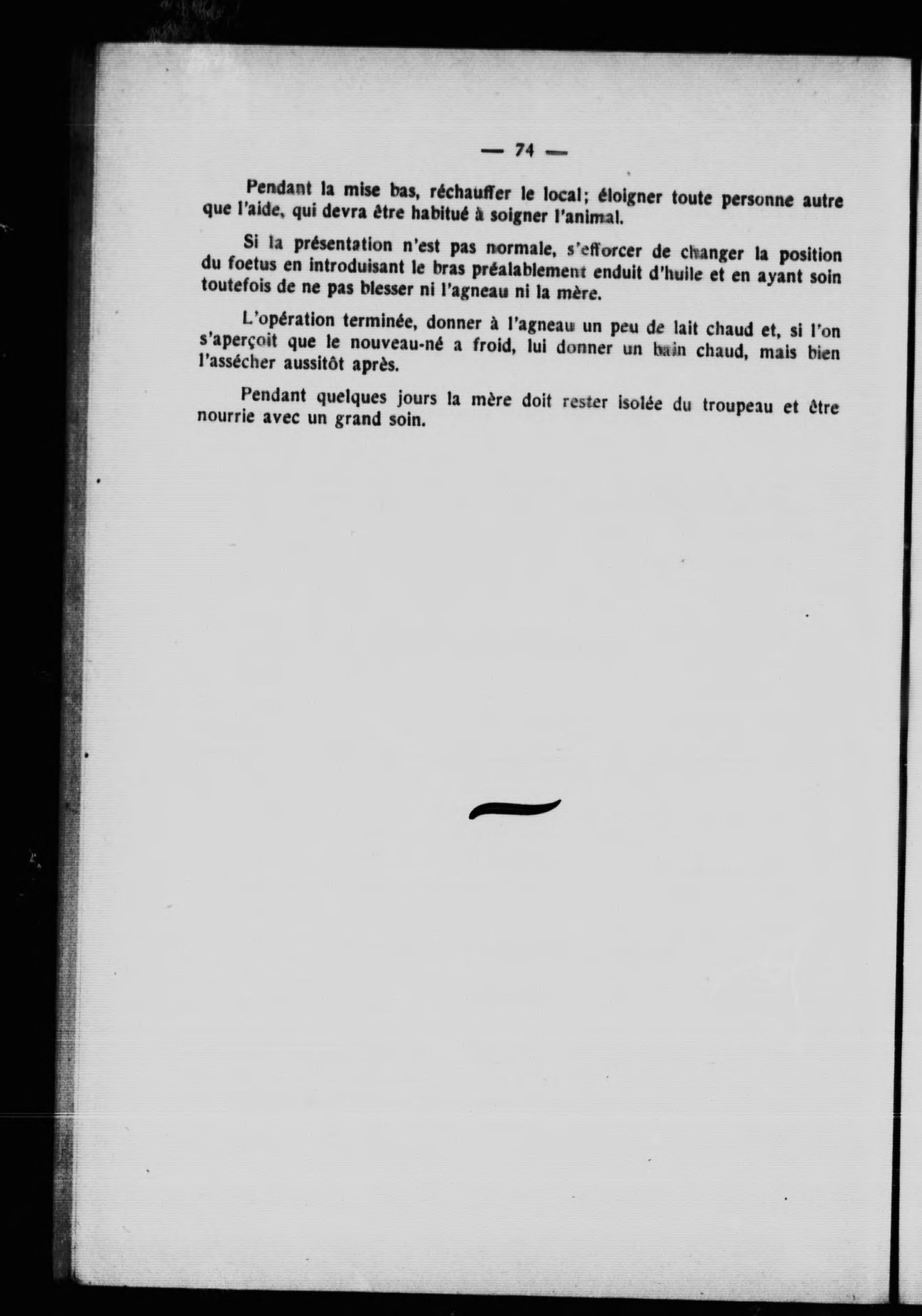 — 74 —

Pendant la mise bas, réchauffer le local; éloigner toute personne autre que l'aide, qui devra être habitué à soigner l'animal.

Si la présentation n'est pas normale, s'efforcer de changer la position du foetus en introduisant le bras préalablement enduit d'huile et en ayant soin toutefois de ne pas blesser ni l'agneau ni la mère.

L'opération terminée, donner à l'agneau un peu de lait chaud et, si l'on s'aperçoit que le nouveau-né a froid, lui donner un bain chaud, mais bien l'assécher aussitôt après.

Pendant quelques jours la mère doit rester isolée du troupeau et être nourrie avec un grand soin.